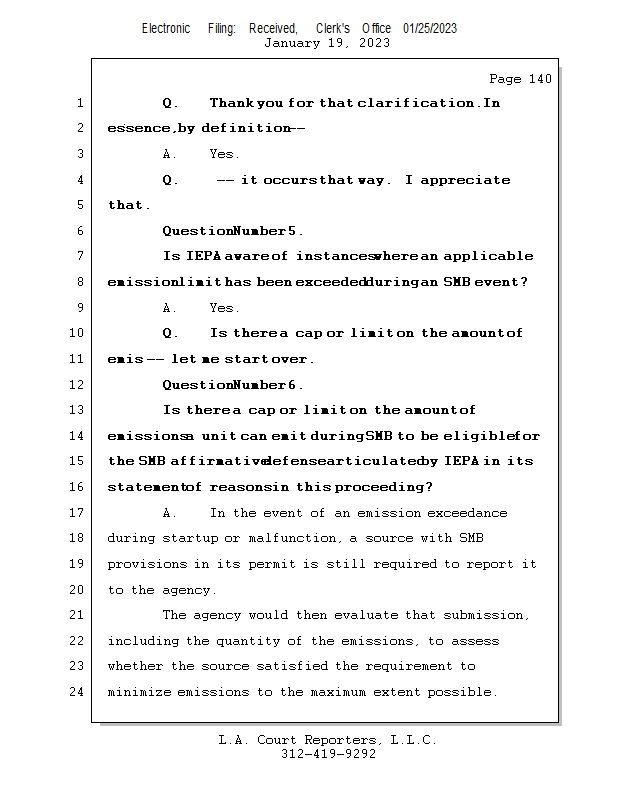 Electronic Filing: Received, Clerk's Office 01/25/2023
January 19, 2023

Page 140

1 Q. Thank you for that clarification. In
2 essence, by definition --
3 A. Yes.
4 Q. -- it occurs that way. I appreciate
5 that.
6 Question Number 5.
7 Is IEPA aware of instances where an applicable
8 emission limit has been exceeded during an SMB event?
9 A. Yes.
10 Q. Is there a cap or limit on the amount of
11 emis -- let me start over.
12 Question Number 6.
13 Is there a cap or limit on the amount of
14 emissions a unit can emit during SMB to be eligible for
15 the SMB affirmative defense articulated by IEPA in its
16 statement of reasons in this proceeding?
17 A. In the event of an emission exceedance
18 during startup or malfunction, a source with SMB
19 provisions in its permit is still required to report it
20 to the agency.
21 The agency would then evaluate that submission,
22 including the quantity of the emissions, to assess
23 whether the source satisfied the requirement to
24 minimize emissions to the maximum extent possible.

L.A. Court Reporters, L.L.C.
312-419-9292